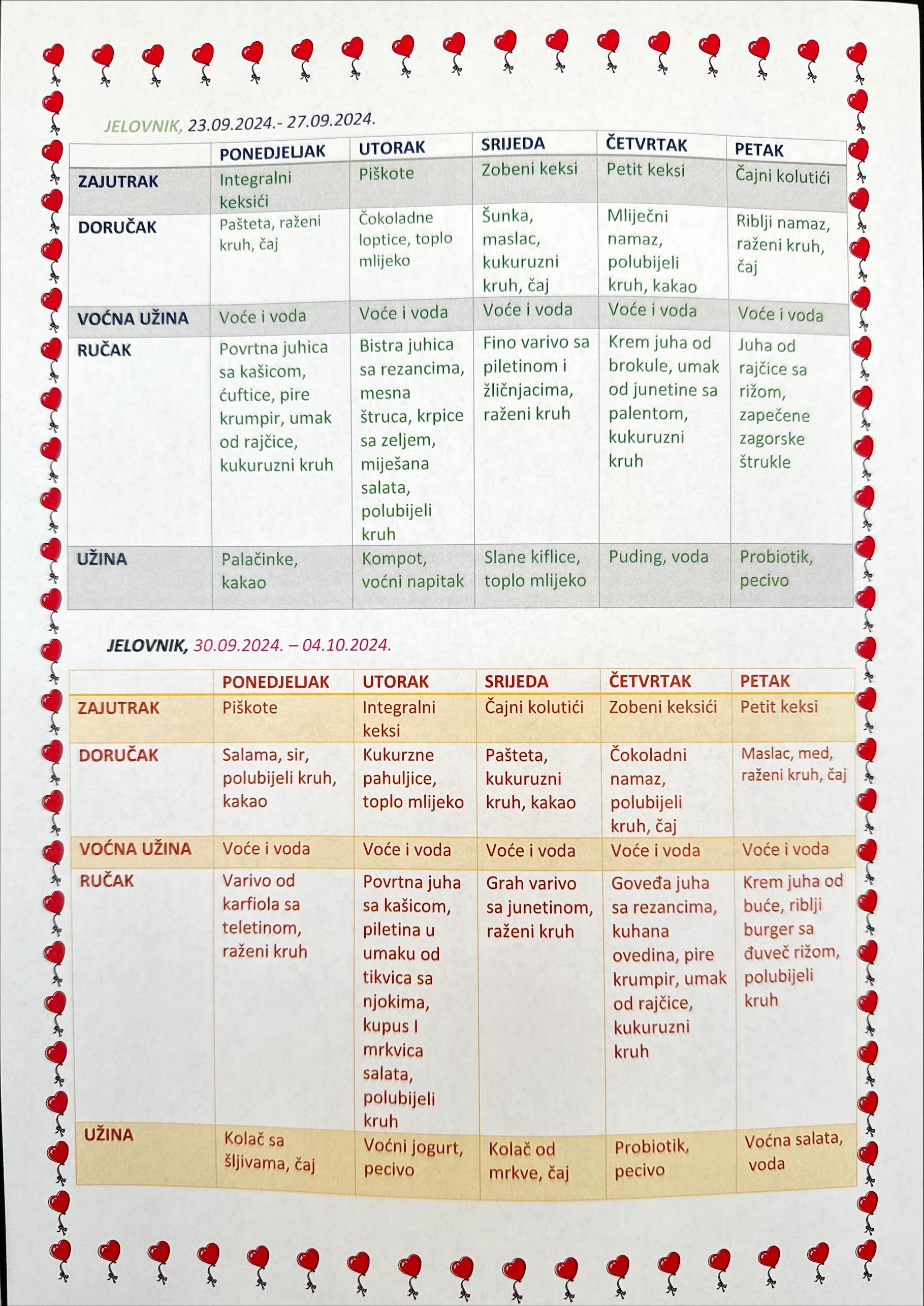 JELOVNIK, 23.09.2024.- 27.09.2024.

| | PONEDJELJAK | UTORAK | SRIJEDA | ČETVRTAK | PETAK |
|---|---|---|---|---|---|
| ZAJUTRAK | Integralni keksići | Piškote | Zobeni keksi | Petit keksi | Čajni kolutići |
| DORUČAK | Pašteta, raženi kruh, čaj | Čokoladne loptice, toplo mlijeko | Šunka, maslac, kukuruzni kruh, čaj | Mliječni namaz, polubijeli kruh, kakao | Riblji namaz, raženi kruh, čaj |
| VOĆNA UŽINA | Voće i voda | Voće i voda | Voće i voda | Voće i voda | Voće i voda |
| RUČAK | Povrtna juhica sa kašicom, ćuftice, pire krumpir, umak od rajčice, kukuruzni kruh | Bistra juhica sa rezancima, mesna štruca, krpice sa zeljem, miješana salata, polubijeli kruh | Fino varivo sa piletinom i žličnjacima, raženi kruh | Krem juha od brokule, umak od junetine sa palentom, kukuruzni kruh | Juha od rajčice sa rižom, zapečene zagorske štrukle |
| UŽINA | Palačinke, kakao | Kompot, voćni napitak | Slane kiflice, toplo mlijeko | Puding, voda | Probiotik, pecivo |

JELOVNIK, 30.09.2024. – 04.10.2024.

| | PONEDJELJAK | UTORAK | SRIJEDA | ČETVRTAK | PETAK |
|---|---|---|---|---|---|
| ZAJUTRAK | Piškote | Integralni keksi | Čajni kolutići | Zobeni keksići | Petit keksi |
| DORUČAK | Salama, sir, polubijeli kruh, kakao | Kukurzne pahuljice, toplo mlijeko | Pašteta, kukuruzni kruh, kakao | Čokoladni namaz, polubijeli kruh, čaj | Maslac, med, raženi kruh, čaj |
| VOĆNA UŽINA | Voće i voda | Voće i voda | Voće i voda | Voće i voda | Voće i voda |
| RUČAK | Varivo od karfiola sa teletinom, raženi kruh | Povrtna juha sa kašicom, piletina u umaku od tikvica sa njokima, kupus I mrkvica salata, polubijeli kruh | Grah varivo sa junetinom, raženi kruh | Goveđa juha sa rezancima, kuhana ovedina, pire krumpir, umak od rajčice, kukuruzni kruh | Krem juha od buće, riblji burger sa đuveč rižom, polubijeli kruh |
| UŽINA | Kolač sa šljivama, čaj | Voćni jogurt, pecivo | Kolač od mrkve, čaj | Probiotik, pecivo | Voćna salata, voda |